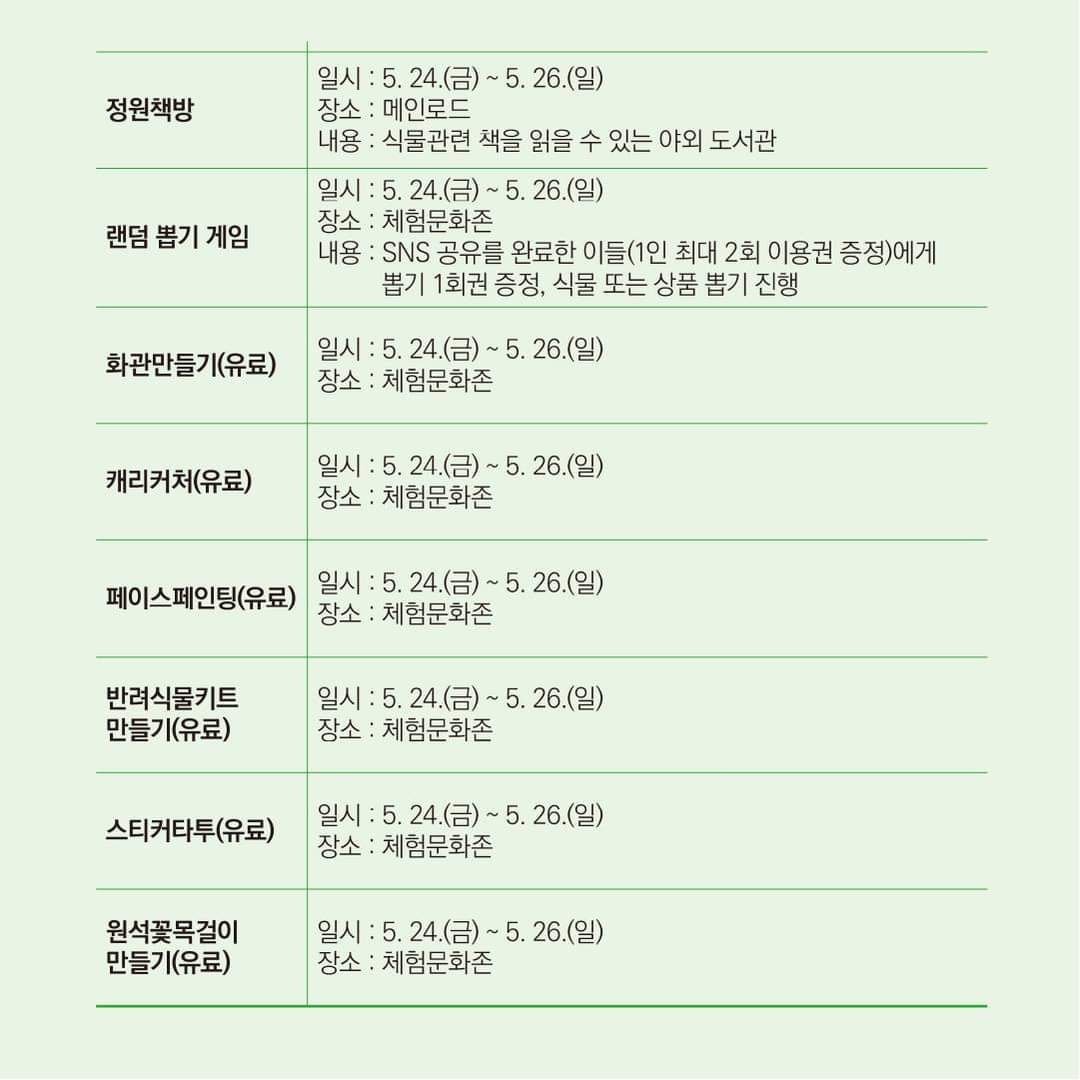 | 정원책방 | 일시 : 5. 24.(금) ~ 5. 26.(일) 장소 : 메인로드 내용 : 식물관련 책을 읽을 수 있는 야외 도서관 |
|---|---|
| 랜덤 뽑기 게임 | 일시 : 5. 24.(금) ~ 5. 26.(일) 장소 : 체험문화존 내용 : SNS 공유를 완료한 이들(1인 최대 2회 이용권 증정)에게 뽑기 1회권 증정, 식물 또는 상품 뽑기 진행 |
| 화관만들기(유료) | 일시 : 5. 24.(금) ~ 5. 26.(일) 장소 : 체험문화존 |
| 캐리커처(유료) | 일시 : 5. 24.(금) ~ 5. 26.(일) 장소 : 체험문화존 |
| 페이스페인팅(유료) | 일시 : 5. 24.(금) ~ 5. 26.(일) 장소 : 체험문화존 |
| 반려식물키트 만들기(유료) | 일시 : 5. 24.(금) ~ 5. 26.(일) 장소 : 체험문화존 |
| 스티커타투(유료) | 일시 : 5. 24.(금) ~ 5. 26.(일) 장소 : 체험문화존 |
| 원석꽃목걸이 만들기(유료) | 일시 : 5. 24.(금) ~ 5. 26.(일) 장소 : 체험문화존 |